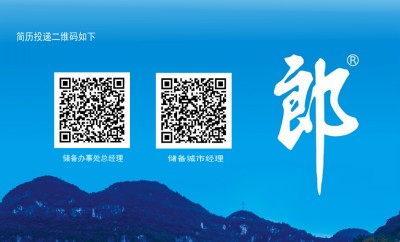 简历投递二维码如下

储备办事处总经理

储备城市经理

郎®